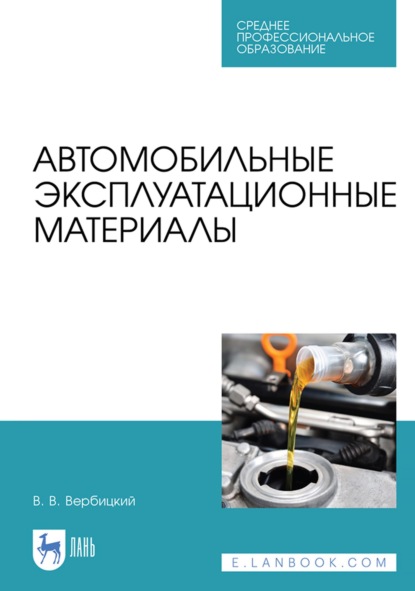 СРЕДНЕЕ ПРОФЕССИОНАЛЬНОЕ ОБРАЗОВАНИЕ

АВТОМОБИЛЬНЫЕ ЭКСПЛУАТАЦИОННЫЕ МАТЕРИАЛЫ

В. В. Вербицкий

ЛАНЬ

E.LANBOOK.COM